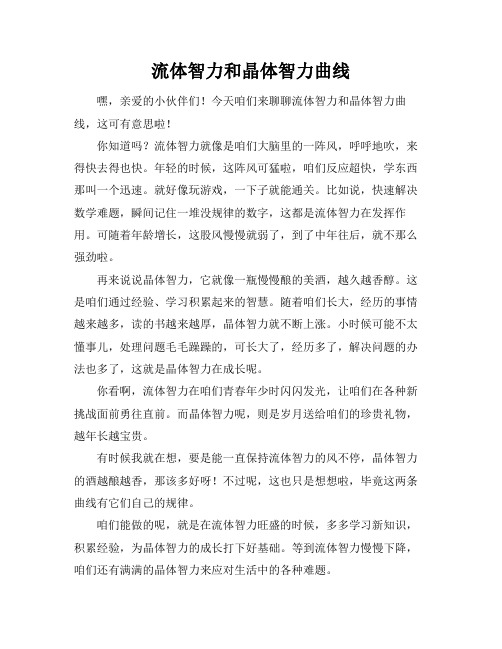 流体智力和晶体智力曲线

嘿，亲爱的小伙伴们！今天咱们来聊聊流体智力和晶体智力曲线，这可有意思啦！

你知道吗？流体智力就像是咱们大脑里的一阵风，呼呼地吹，来得快去得也快。年轻的时候，这阵风可猛啦，咱们反应超快，学东西那叫一个迅速。就好像玩游戏，一下子就能通关。比如说，快速解决数学难题，瞬间记住一堆没规律的数字，这都是流体智力在发挥作用。可随着年龄增长，这股风慢慢就弱了，到了中年往后，就不那么强劲啦。

再来说说晶体智力，它就像一瓶慢慢酿的美酒，越久越香醇。这是咱们通过经验、学习积累起来的智慧。随着咱们长大，经历的事情越来越多，读的书越来越厚，晶体智力就不断上涨。小时候可能不太懂事儿，处理问题毛毛躁躁的，可长大了，经历多了，解决问题的办法也多了，这就是晶体智力在成长呢。

你看啊，流体智力在咱们青春年少时闪闪发光，让咱们在各种新挑战面前勇往直前。而晶体智力呢，则是岁月送给咱们的珍贵礼物，越年长越宝贵。

有时候我就在想，要是能一直保持流体智力的风不停，晶体智力的酒越酿越香，那该多好呀！不过呢，这也只是想想啦，毕竟这两条曲线有它们自己的规律。

咱们能做的呢，就是在流体智力旺盛的时候，多多学习新知识，积累经验，为晶体智力的成长打下好基础。等到流体智力慢慢下降，咱们还有满满的晶体智力来应对生活中的各种难题。